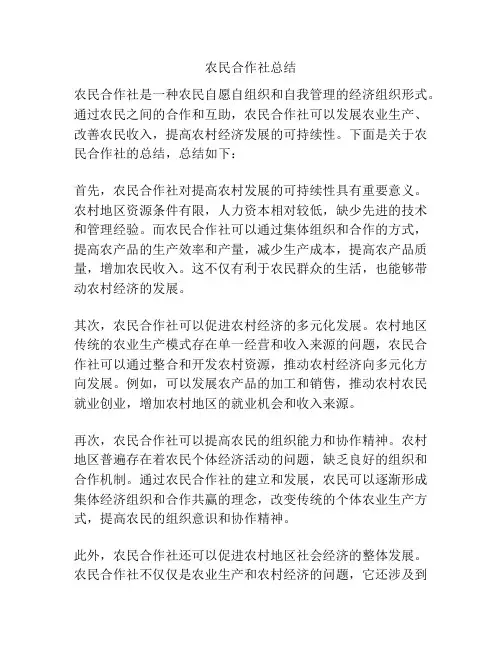 农民合作社总结

农民合作社是一种农民自愿自组织和自我管理的经济组织形式。通过农民之间的合作和互助，农民合作社可以发展农业生产、改善农民收入，提高农村经济发展的可持续性。下面是关于农民合作社的总结，总结如下：

首先，农民合作社对提高农村发展的可持续性具有重要意义。农村地区资源条件有限，人力资本相对较低，缺少先进的技术和管理经验。而农民合作社可以通过集体组织和合作的方式，提高农产品的生产效率和产量，减少生产成本，提高农产品质量，增加农民收入。这不仅有利于农民群众的生活，也能够带动农村经济的发展。

其次，农民合作社可以促进农村经济的多元化发展。农村地区传统的农业生产模式存在单一经营和收入来源的问题，农民合作社可以通过整合和开发农村资源，推动农村经济向多元化方向发展。例如，可以发展农产品的加工和销售，推动农村农民就业创业，增加农村地区的就业机会和收入来源。

再次，农民合作社可以提高农民的组织能力和协作精神。农村地区普遍存在着农民个体经济活动的问题，缺乏良好的组织和合作机制。通过农民合作社的建立和发展，农民可以逐渐形成集体经济组织和合作共赢的理念，改变传统的个体农业生产方式，提高农民的组织意识和协作精神。

此外，农民合作社还可以促进农村地区社会经济的整体发展。农民合作社不仅仅是农业生产和农村经济的问题，它还涉及到